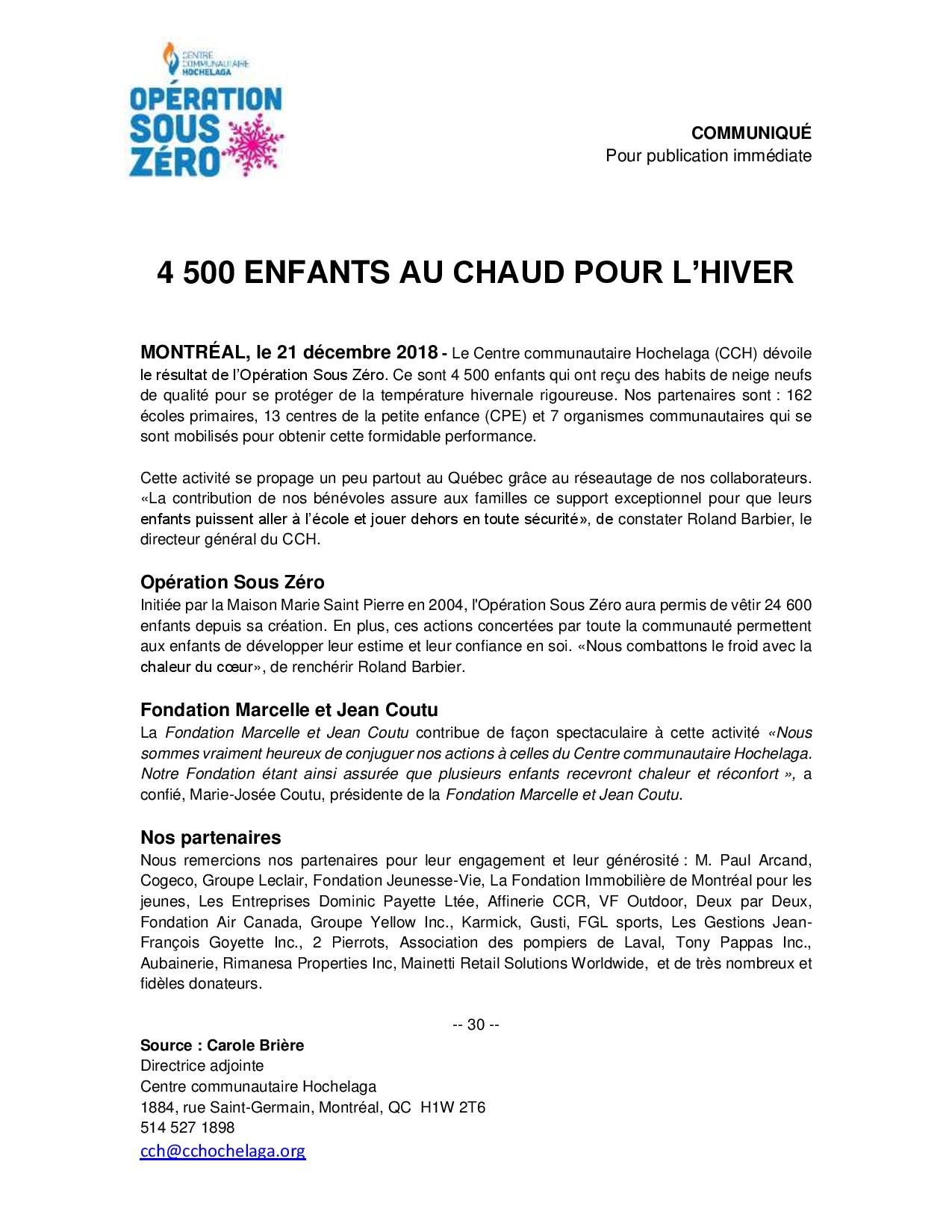 CENTRE COMMUNAUTAIRE HOCHELAGA
OPÉRATION SOUS ZÉRO

COMMUNIQUÉ
Pour publication immédiate

4 500 ENFANTS AU CHAUD POUR L'HIVER

MONTRÉAL, le 21 décembre 2018 - Le Centre communautaire Hochelaga (CCH) dévoile le résultat de l'Opération Sous Zéro. Ce sont 4 500 enfants qui ont reçu des habits de neige neufs de qualité pour se protéger de la température hivernale rigoureuse. Nos partenaires sont : 162 écoles primaires, 13 centres de la petite enfance (CPE) et 7 organismes communautaires qui se sont mobilisés pour obtenir cette formidable performance.

Cette activité se propage un peu partout au Québec grâce au réseautage de nos collaborateurs. «La contribution de nos bénévoles assure aux familles ce support exceptionnel pour que leurs enfants puissent aller à l'école et jouer dehors en toute sécurité», de constater Roland Barbier, le directeur général du CCH.

Opération Sous Zéro
Initiée par la Maison Marie Saint Pierre en 2004, l'Opération Sous Zéro aura permis de vêtir 24 600 enfants depuis sa création. En plus, ces actions concertées par toute la communauté permettent aux enfants de développer leur estime et leur confiance en soi. «Nous combattons le froid avec la chaleur du cœur», de renchérir Roland Barbier.

Fondation Marcelle et Jean Coutu
La Fondation Marcelle et Jean Coutu contribue de façon spectaculaire à cette activité «Nous sommes vraiment heureux de conjuguer nos actions à celles du Centre communautaire Hochelaga. Notre Fondation étant ainsi assurée que plusieurs enfants recevront chaleur et réconfort », a confié, Marie-Josée Coutu, présidente de la Fondation Marcelle et Jean Coutu.

Nos partenaires
Nous remercions nos partenaires pour leur engagement et leur générosité : M. Paul Arcand, Cogeco, Groupe Leclair, Fondation Jeunesse-Vie, La Fondation Immobilière de Montréal pour les jeunes, Les Entreprises Dominic Payette Ltée, Affinerie CCR, VF Outdoor, Deux par Deux, Fondation Air Canada, Groupe Yellow Inc., Karmick, Gusti, FGL sports, Les Gestions Jean-François Goyette Inc., 2 Pierrots, Association des pompiers de Laval, Tony Pappas Inc., Aubainerie, Rimanesa Properties Inc, Mainetti Retail Solutions Worldwide, et de très nombreux et fidèles donateurs.

-- 30 --

Source : Carole Brière
Directrice adjointe
Centre communautaire Hochelaga
1884, rue Saint-Germain, Montréal, QC H1W 2T6
514 527 1898
cch@cchochelaga.org